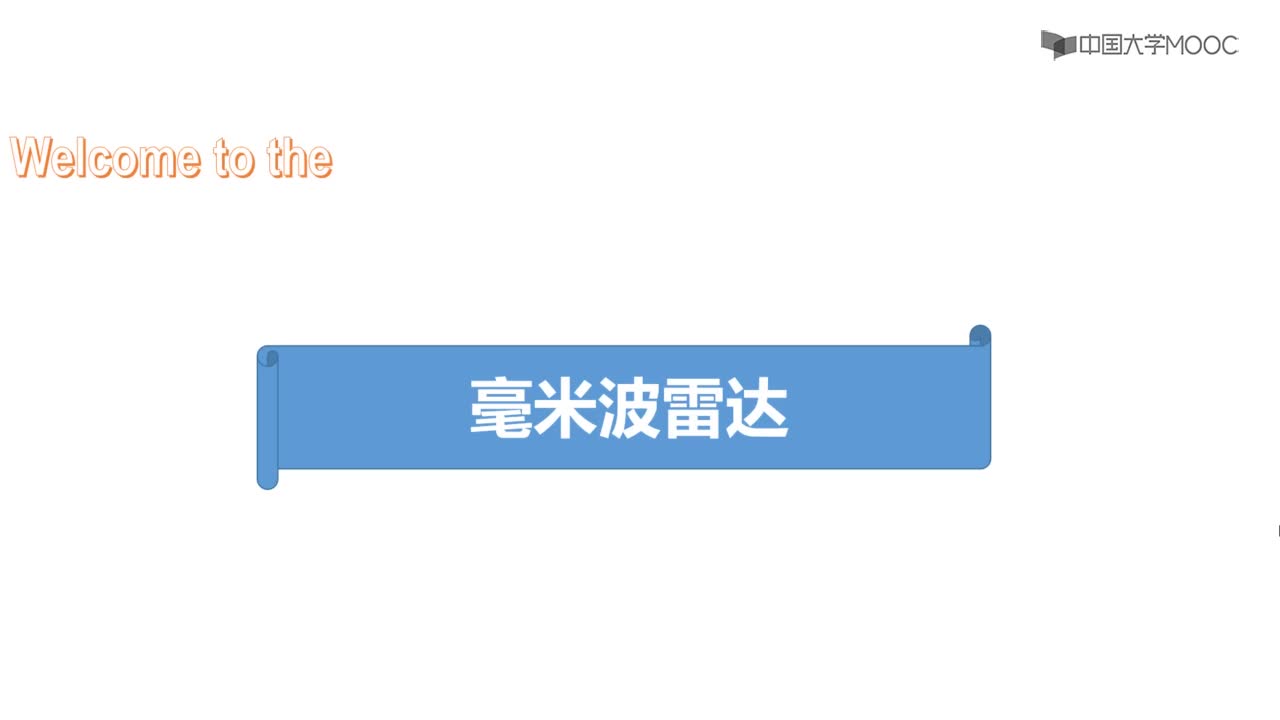 中国大学MOOC

Welcome to the

毫米波雷达